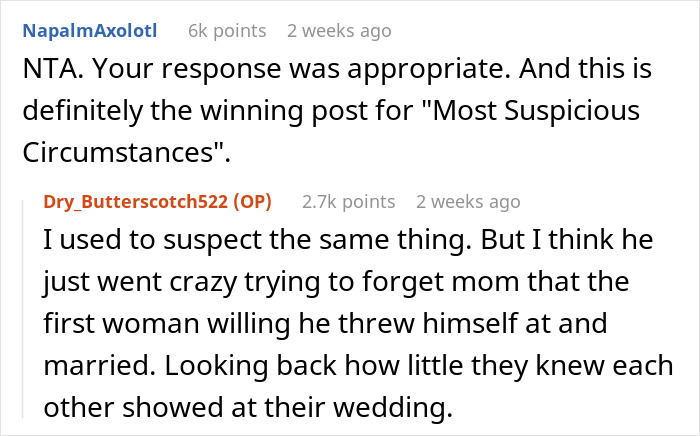 NapalmAxolotl 6k points 2 weeks ago

NTA. Your response was appropriate. And this is definitely the winning post for "Most Suspicious Circumstances".

Dry_Butterscotch522 (OP) 2.7k points 2 weeks ago

I used to suspect the same thing. But I think he just went crazy trying to forget mom that the first woman willing he threw himself at and married. Looking back how little they knew each other showed at their wedding.